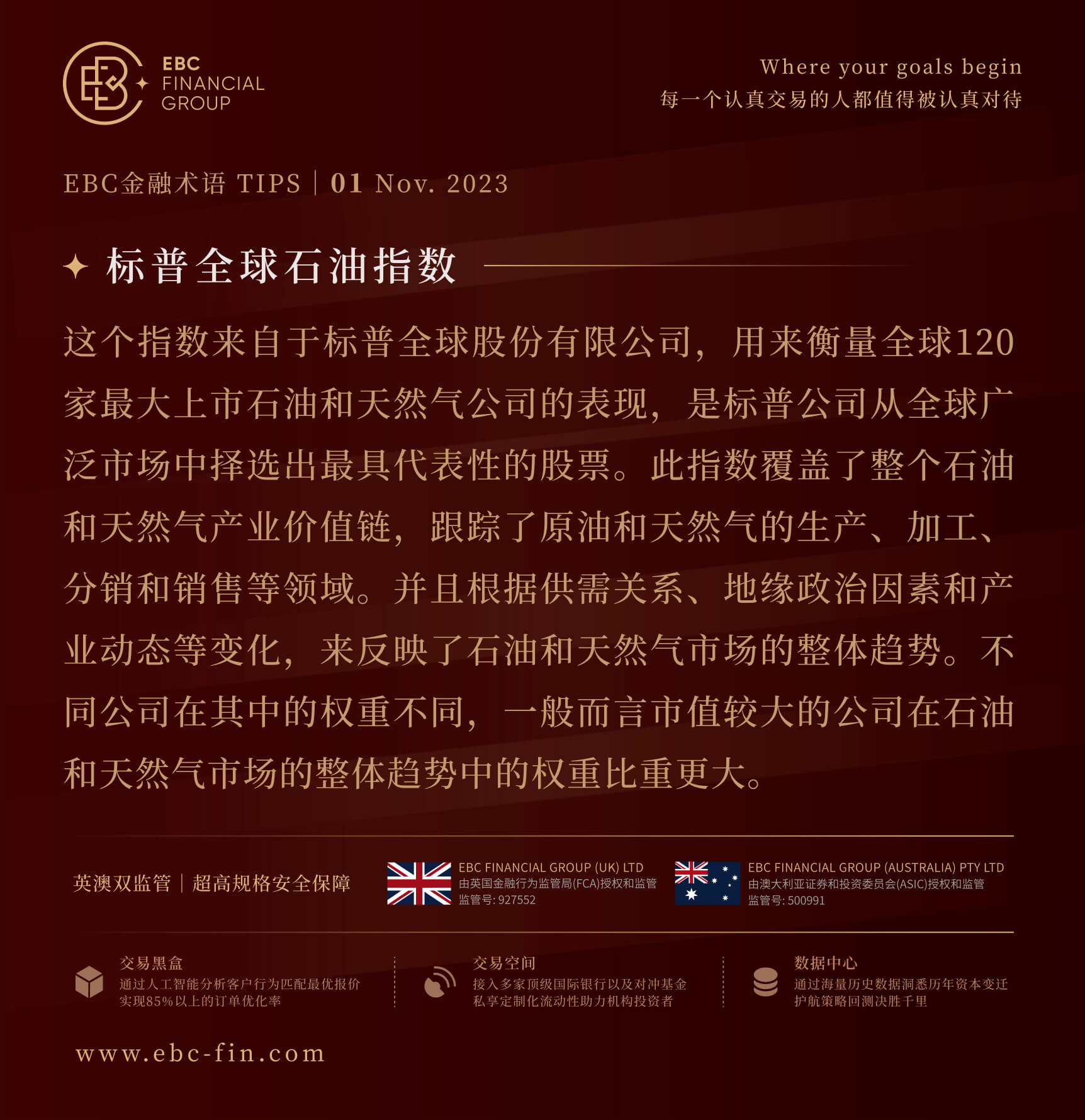 EBC FINANCIAL GROUP

Where your goals begin
每一个认真交易的人都值得被认真对待

EBC金融术语 TIPS | 01 Nov. 2023

标普全球石油指数

这个指数来自于标普全球股份有限公司，用来衡量全球120家最大上市石油和天然气公司的表现，是标普公司从全球广泛市场中择选出最具代表性的股票。此指数覆盖了整个石油和天然气产业价值链，跟踪了原油和天然气的生产、加工、分销和销售等领域。并且根据供需关系、地缘政治因素和产业动态等变化，来反映了石油和天然气市场的整体趋势。不同公司在其中的权重不同，一般而言市值较大的公司在石油和天然气市场的整体趋势中的权重比重更大。

英澳双监管 | 超高规格安全保障

EBC FINANCIAL GROUP (UK) LTD
由英国金融行为监管局(FCA)授权和监管
监管号: 927552

EBC FINANCIAL GROUP (AUSTRALIA) PTY LTD
由澳大利亚证券和投资委员会(ASIC)授权和监管
监管号: 500991

交易黑盒
通过人工智能分析客户行为匹配最优报价
实现85%以上的订单优化率

交易空间
接入多家顶级国际银行以及对冲基金
私享定制化流动性助力机构投资者

数据中心
通过海量历史数据洞悉历年资本变迁
护航策略回测决胜千里

www.ebc-fin.com